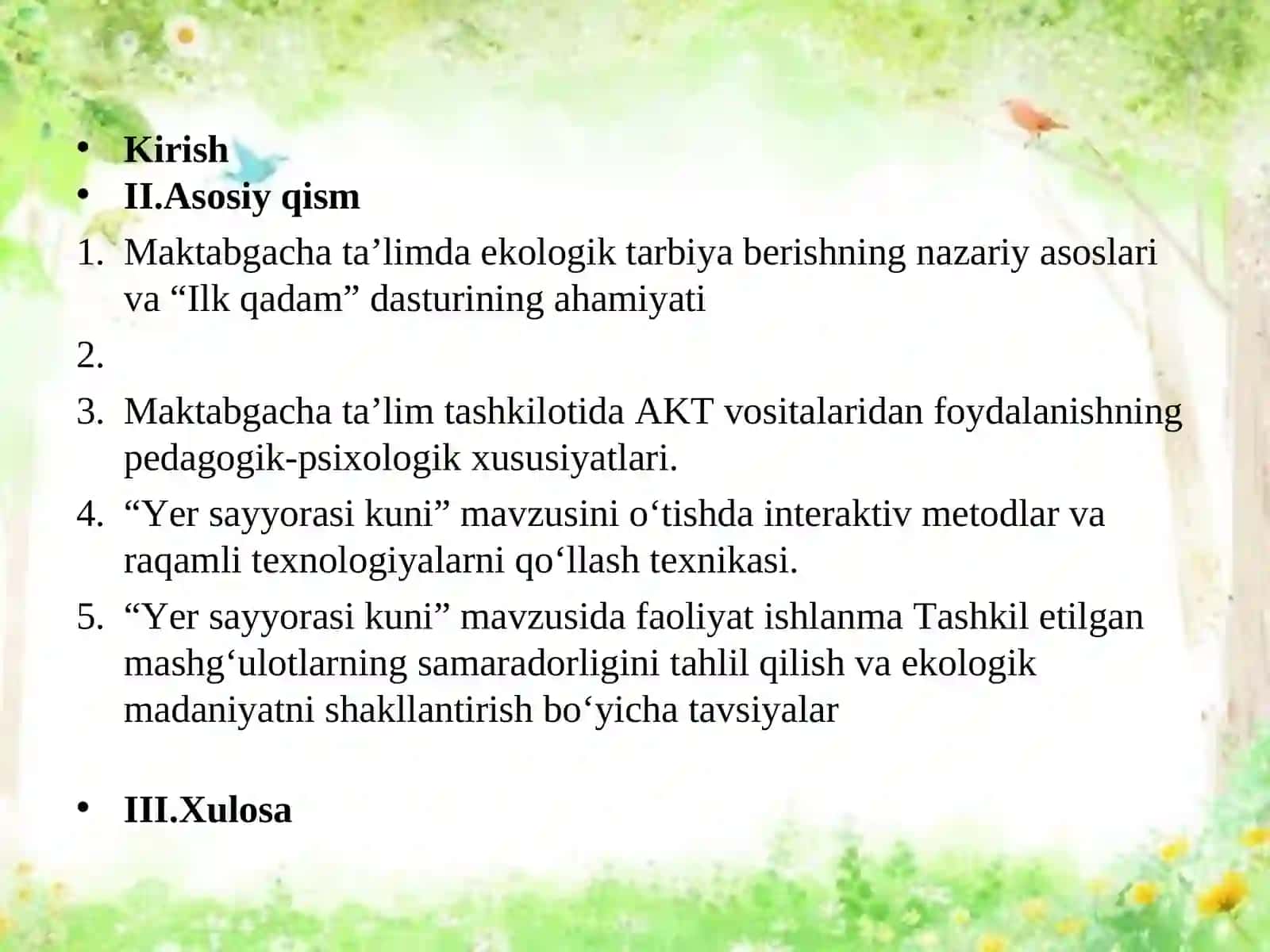 • Kirish
• II.Asosiy qism
1. Maktabgacha ta’limda ekologik tarbiya berishning nazariy asoslari va “Ilk qadam” dasturining ahamiyati
2.
3. Maktabgacha ta’lim tashkilotida AKT vositalaridan foydalanishning pedagogik-psixologik xususiyatlari.
4. “Yer sayyorasi kuni” mavzusini o‘tishda interaktiv metodlar va raqamli texnologiyalarni qo‘llash texnikasi.
5. “Yer sayyorasi kuni” mavzusida faoliyat ishlanma Tashkil etilgan mashg‘ulotlarning samaradorligini tahlil qilish va ekologik madaniyatni shakllantirish bo‘yicha tavsiyalar

• III.Xulosa